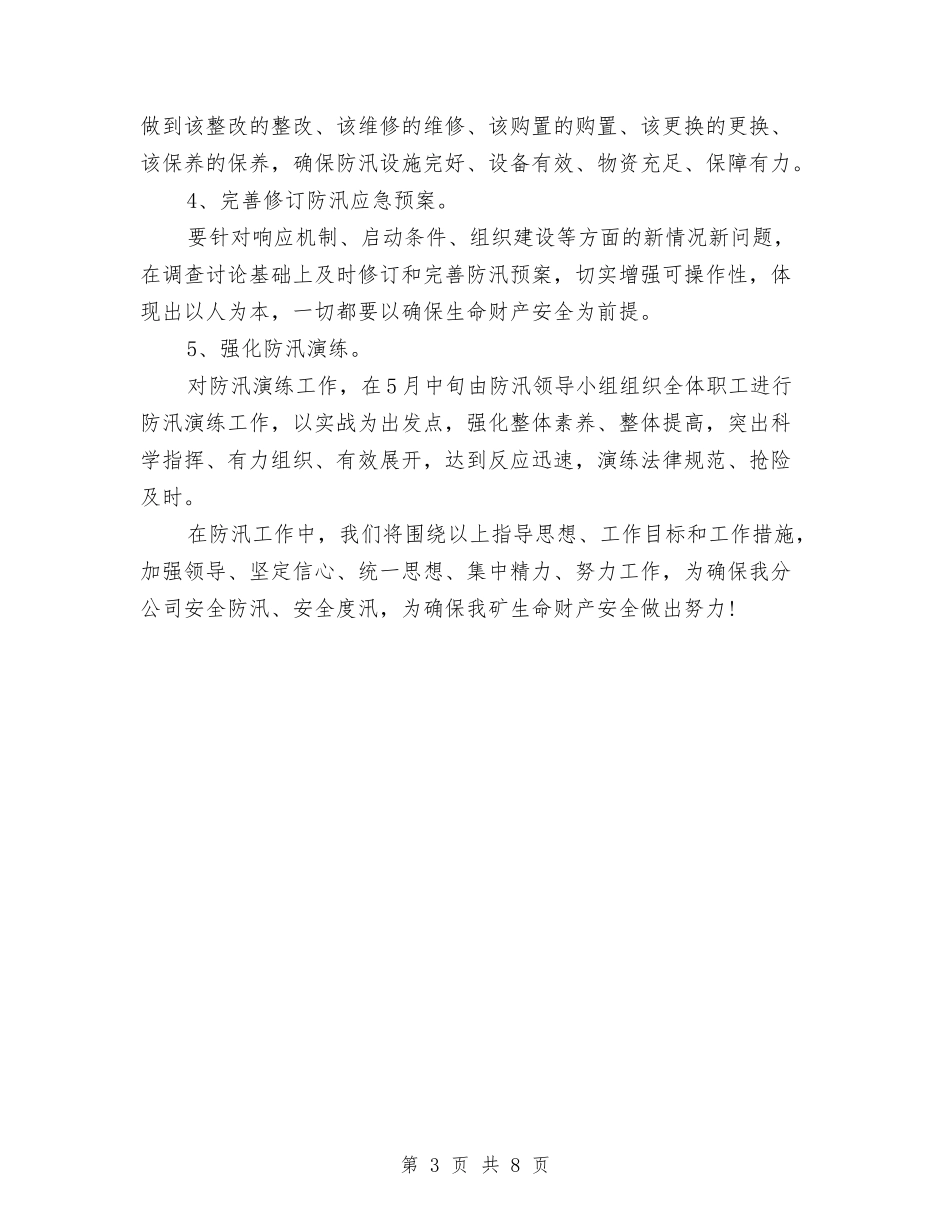 做到该整改的整改、该维修的维修、该购置的购置、该更换的更换、该保养的保养，确保防汛设施完好、设备有效、物资充足、保障有力。

4、完善修订防汛应急预案。

要针对响应机制、启动条件、组织建设等方面的新情况新问题，在调查讨论基础上及时修订和完善防汛预案，切实增强可操作性，体现出以人为本，一切都要以确保生命财产安全为前提。

5、强化防汛演练。

对防汛演练工作，在5月中旬由防汛领导小组组织全体职工进行防汛演练工作，以实战为出发点，强化整体素养、整体提高，突出科学指挥、有力组织、有效展开，达到反应迅速，演练法律规范、抢险及时。

在防汛工作中，我们将围绕以上指导思想、工作目标和工作措施，加强领导、坚定信心、统一思想、集中精力、努力工作，为确保我分公司安全防汛、安全度汛，为确保我矿生命财产安全做出努力!

第 3 页 共 8 页